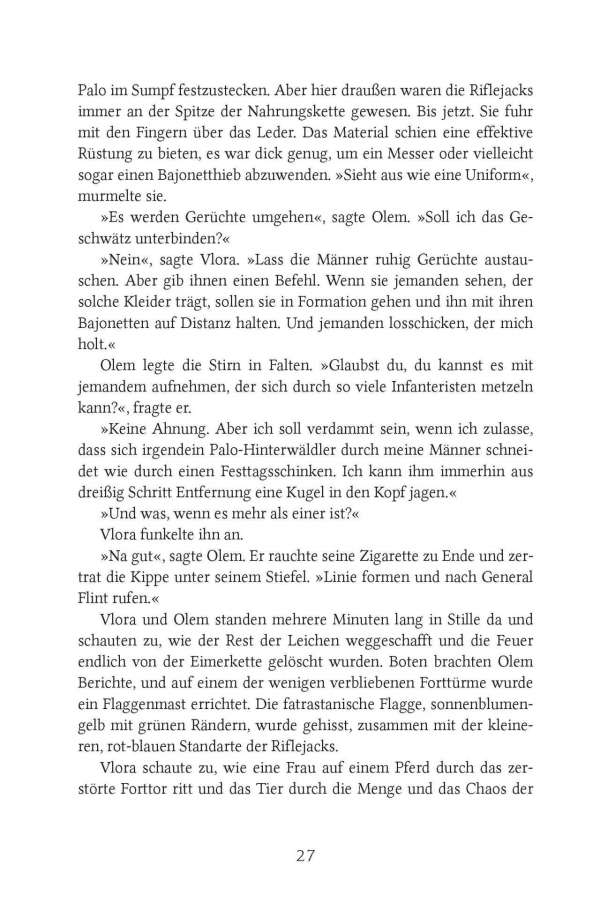 Palo im Sumpf festzustecken. Aber hier draußen waren die Riflejacks immer an der Spitze der Nahrungskette gewesen. Bis jetzt. Sie fuhr mit den Fingern über das Leder. Das Material schien eine effektive Rüstung zu bieten, es war dick genug, um ein Messer oder vielleicht sogar einen Bajonetthieb abzuwenden. »Sieht aus wie eine Uniform«, murmelte sie.

»Es werden Gerüchte umgehen«, sagte Olem. »Soll ich das Geschwätz unterbinden?«

»Nein«, sagte Vlora. »Lass die Männer ruhig Gerüchte austauschen. Aber gib ihnen einen Befehl. Wenn sie jemanden sehen, der solche Kleider trägt, sollen sie in Formation gehen und ihn mit ihren Bajonetten auf Distanz halten. Und jemanden losschicken, der mich holt.«

Olem legte die Stirn in Falten. »Glaubst du, du kannst es mit jemandem aufnehmen, der sich durch so viele Infanteristen metzeln kann?«, fragte er.

»Keine Ahnung. Aber ich soll verdammt sein, wenn ich zulasse, dass sich irgendein Palo-Hinterwäldler durch meine Männer schneidet wie durch einen Festtagsschinken. Ich kann ihm immerhin aus dreißig Schritt Entfernung eine Kugel in den Kopf jagen.«

»Und was, wenn es mehr als einer ist?«

Vlora funkelte ihn an.

»Na gut«, sagte Olem. Er rauchte seine Zigarette zu Ende und zertrat die Kippe unter seinem Stiefel. »Linie formen und nach General Flint rufen.«

Vlora und Olem standen mehrere Minuten lang in Stille da und schauten zu, wie der Rest der Leichen weggeschafft und die Feuer endlich von der Eimerkette gelöscht wurden. Boten brachten Olem Berichte, und auf einem der wenigen verbliebenen Forttürme wurde ein Flaggenmast errichtet. Die fatrastanische Flagge, sonnenblumengelb mit grünen Rändern, wurde gehisst, zusammen mit der kleineren, rot-blauen Standarte der Riflejacks.

Vlora schaute zu, wie eine Frau auf einem Pferd durch das zerstörte Forttor ritt und das Tier durch die Menge und das Chaos der

27